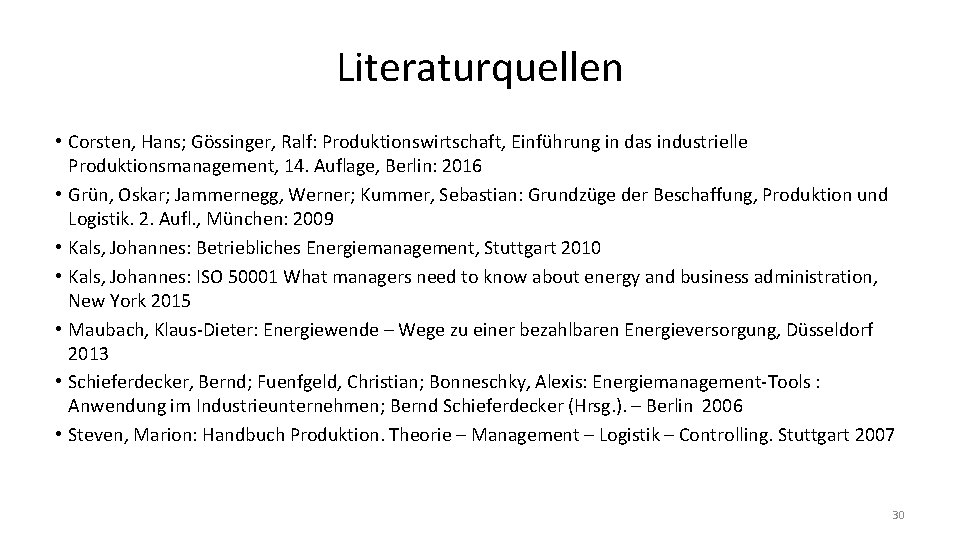 Literaturquellen

• Corsten, Hans; Gössinger, Ralf: Produktionswirtschaft, Einführung in das industrielle Produktionsmanagement, 14. Auflage, Berlin: 2016
• Grün, Oskar; Jammernegg, Werner; Kummer, Sebastian: Grundzüge der Beschaffung, Produktion und Logistik. 2. Aufl., München: 2009
• Kals, Johannes: Betriebliches Energiemanagement, Stuttgart 2010
• Kals, Johannes: ISO 50001 What managers need to know about energy and business administration, New York 2015
• Maubach, Klaus-Dieter: Energiewende – Wege zu einer bezahlbaren Energieversorgung, Düsseldorf 2013
• Schieferdecker, Bernd; Fuenfgeld, Christian; Bonneschky, Alexis: Energiemanagement-Tools : Anwendung im Industrieunternehmen; Bernd Schieferdecker (Hrsg.). – Berlin 2006
• Steven, Marion: Handbuch Produktion. Theorie – Management – Logistik – Controlling. Stuttgart 2007

30